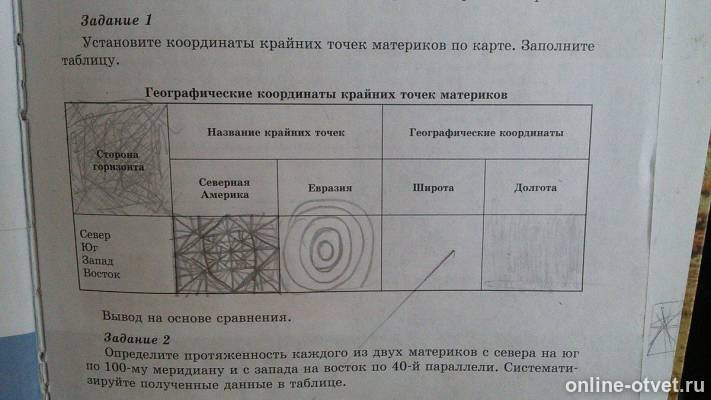 Задание 1

Установите координаты крайних точек материков по карте. Заполните таблицу.

Географические координаты крайних точек материков

| Сторона горизонта | Название крайних точек | | Географические координаты | |
|---|---|---|---|---|
| | Северная Америка | Евразия | Широта | Долгота |
| Север Юг Запад Восток | | | | |

Вывод на основе сравнения.

Задание 2

Определите протяженность каждого из двух материков с севера на юг по 100-му меридиану и с запада на восток по 40-й параллели. Систематизируйте полученные данные в таблице.

online-otvet.ru